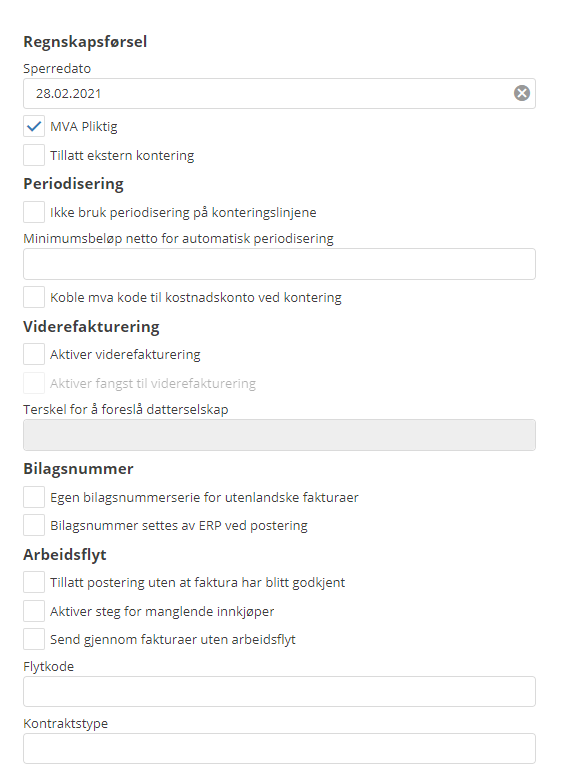 Regnskapsførsel

Sperredato

28.02.2021

MVA Pliktig

Tillatt ekstern kontering

Periodisering

Ikke bruk periodisering på konteringslinjene

Minimumsbeløp netto for automatisk periodisering

Koble mva kode til kostnadskonto ved kontering

Viderefakturering

Aktiver viderefakturering

Aktiver fangst til viderefakturering

Terskel for å foreslå datterselskap

Bilagsnummer

Egen bilagsnummerserie for utenlandske fakturaer

Bilagsnummer settes av ERP ved postering

Arbeidsflyt

Tillatt postering uten at faktura har blitt godkjent

Aktiver steg for manglende innkjøper

Send gjennom fakturaer uten arbeidsflyt

Flytkode

Kontraktstype